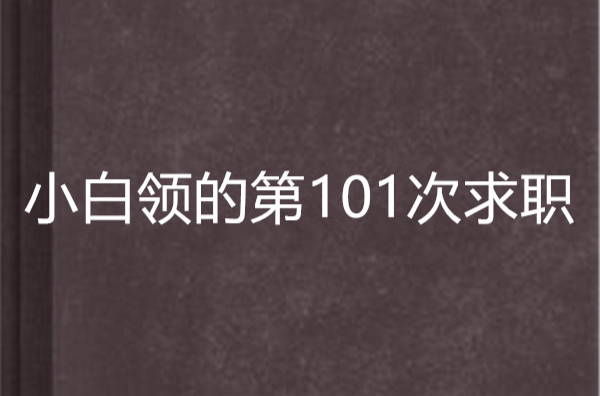 小白领的第101次求职